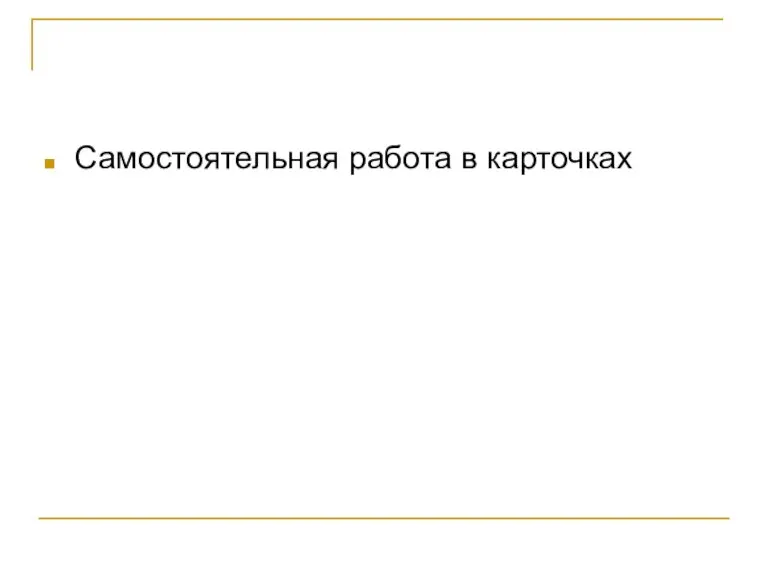 Самостоятельная работа в карточках